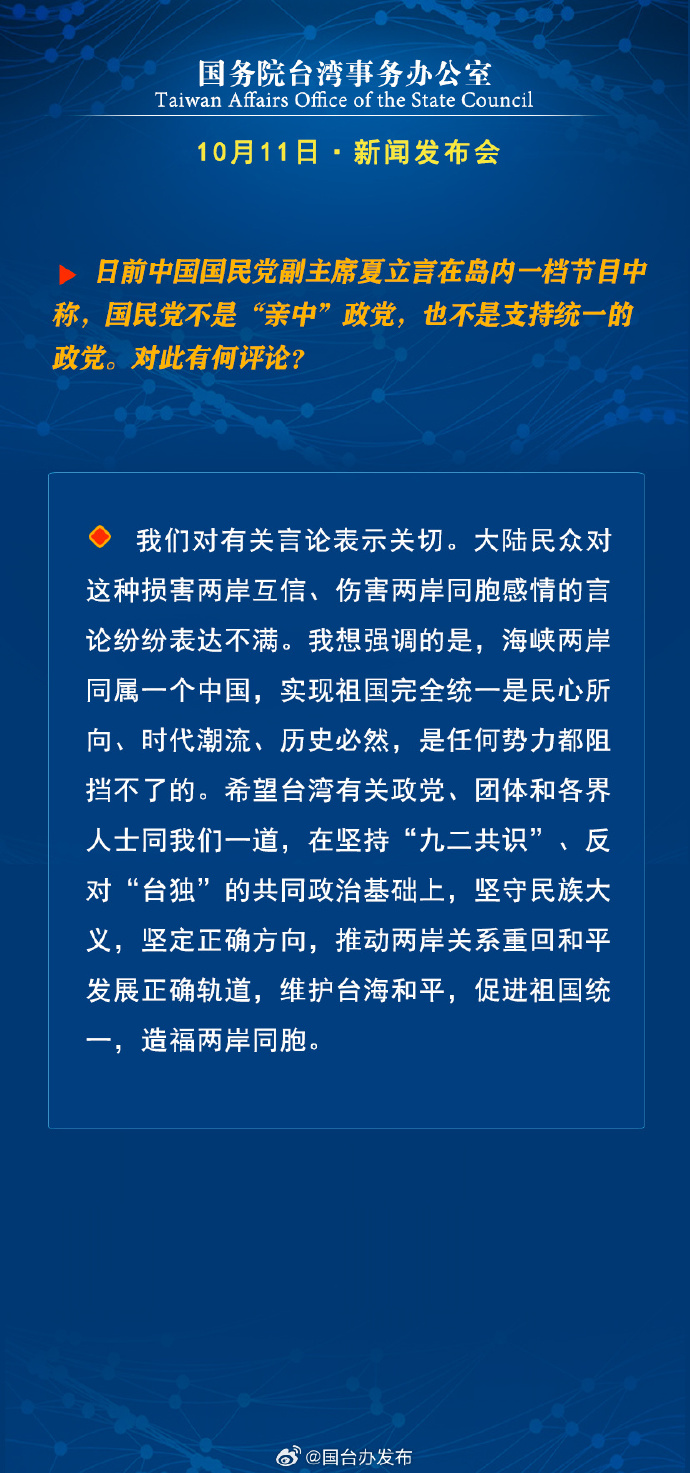 国务院台湾事务办公室
Taiwan Affairs Office of the State Council

10月11日 · 新闻发布会

日前中国国民党副主席夏立言在岛内一档节目中称，国民党不是“亲中”政党，也不是支持统一的政党。对此有何评论？

我们对有关言论表示关切。大陆民众对这种损害两岸互信、伤害两岸同胞感情的言论纷纷表达不满。我想强调的是，海峡两岸同属一个中国，实现祖国完全统一是民心所向、时代潮流、历史必然，是任何势力都阻挡不了的。希望台湾有关政党、团体和各界人士同我们一道，在坚持“九二共识”、反对“台独”的共同政治基础上，坚守民族大义，坚定正确方向，推动两岸关系重回和平发展正确轨道，维护台海和平，促进祖国统一，造福两岸同胞。

@国台办发布